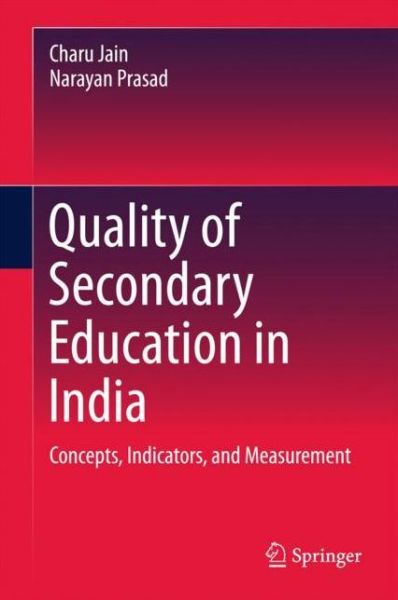 Charu Jain
Narayan Prasad

Quality of Secondary Education in India

Concepts, Indicators, and Measurement

Springer